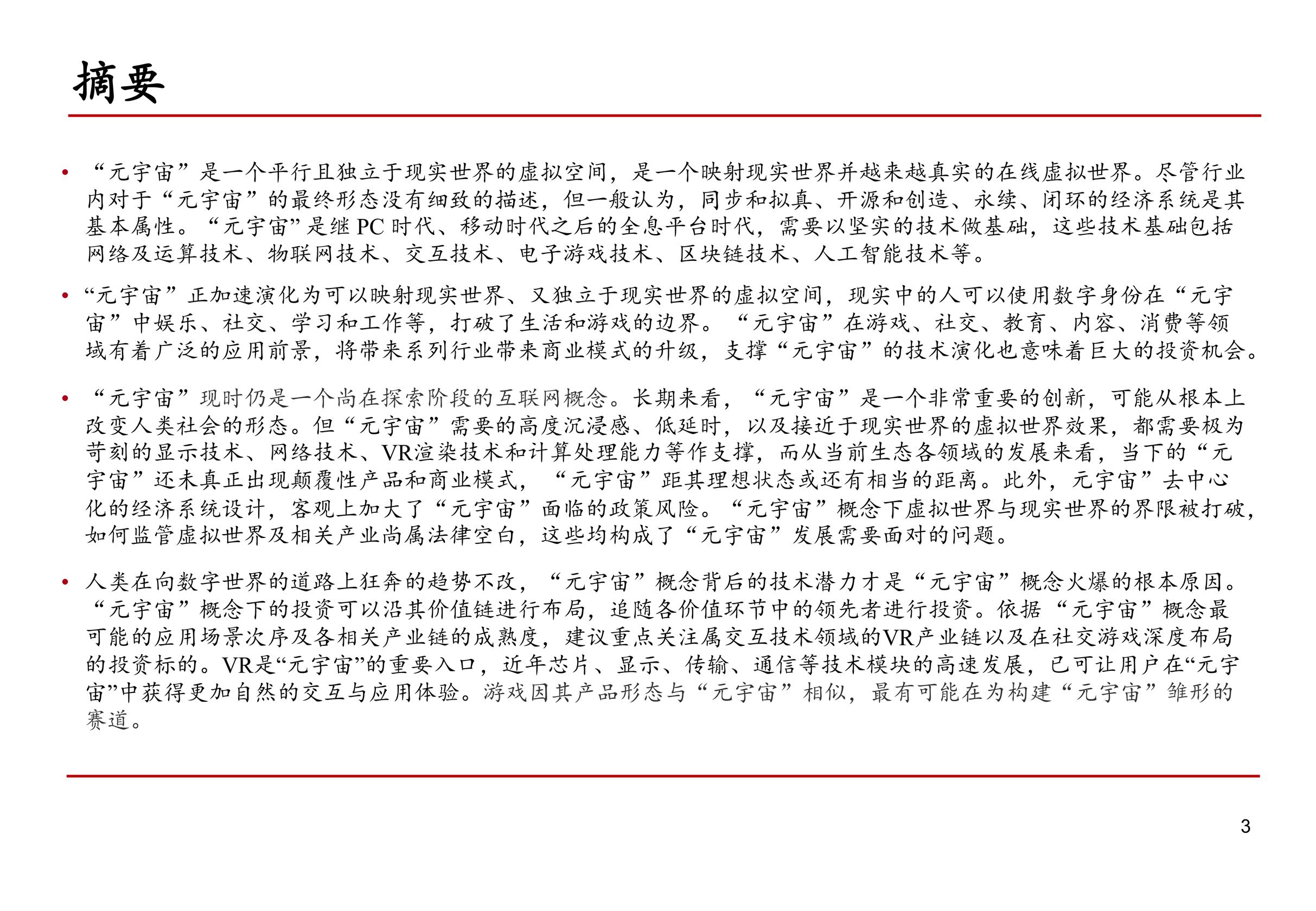 摘要

• “元宇宙”是一个平行且独立于现实世界的虚拟空间，是一个映射现实世界并越来越真实的在线虚拟世界。尽管行业内对于“元宇宙”的最终形态没有细致的描述，但一般认为，同步和拟真、开源和创造、永续、闭环的经济系统是其基本属性。“元宇宙”是继PC时代、移动时代之后的全息平台时代，需要以坚实的技术做基础，这些技术基础包括网络及运算技术、物联网技术、交互技术、电子游戏技术、区块链技术、人工智能技术等。

• “元宇宙”正加速演化为可以映射现实世界、又独立于现实世界的虚拟空间，现实中的人可以使用数字身份在“元宇宙”中娱乐、社交、学习和工作等，打破了生活和游戏的边界。“元宇宙”在游戏、社交、教育、内容、消费等领域有着广泛的应用前景，将带来系列行业带来商业模式的升级，支撑“元宇宙”的技术演化也意味着巨大的投资机会。

• “元宇宙”现时仍是一个尚在探索阶段的互联网概念。长期来看，“元宇宙”是一个非常重要的创新，可能从根本上改变人类社会的形态。但“元宇宙”需要的高度沉浸感、低延时，以及接近于现实世界的虚拟世界效果，都需要极为苛刻的显示技术、网络技术、VR渲染技术和计算处理能力等作支撑，而从当前生态各领域的发展来看，当下的“元宇宙”还未真正出现颠覆性产品和商业模式，“元宇宙”距其理想状态或还有相当的距离。此外，元宇宙”去中心化的经济系统设计，客观上加大了“元宇宙”面临的政策风险。“元宇宙”概念下虚拟世界与现实世界的界限被打破，如何监管虚拟世界及相关产业尚属法律空白，这些均构成了“元宇宙”发展需要面对的问题。

• 人类在向数字世界的道路上狂奔的趋势不改，“元宇宙”概念背后的技术潜力才是“元宇宙”概念火爆的根本原因。“元宇宙”概念下的投资可以沿其价值链进行布局，追随各价值环节中的领先者进行投资。依据“元宇宙”概念最可能的应用场景次序及各相关产业链的成熟度，建议重点关注属交互技术领域的VR产业链以及在社交游戏深度布局的投资标的。VR是“元宇宙”的重要入口，近年芯片、显示、传输、通信等技术模块的高速发展，已可让用户在“元宇宙”中获得更加自然的交互与应用体验。游戏因其产品形态与“元宇宙”相似，最有可能在为构建“元宇宙”雏形的赛道。

3